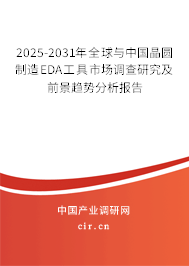 2025-2031年全球与中国晶圆制造EDA工具市场调查研究及前景趋势分析报告

中国产业调研网

cir.cn